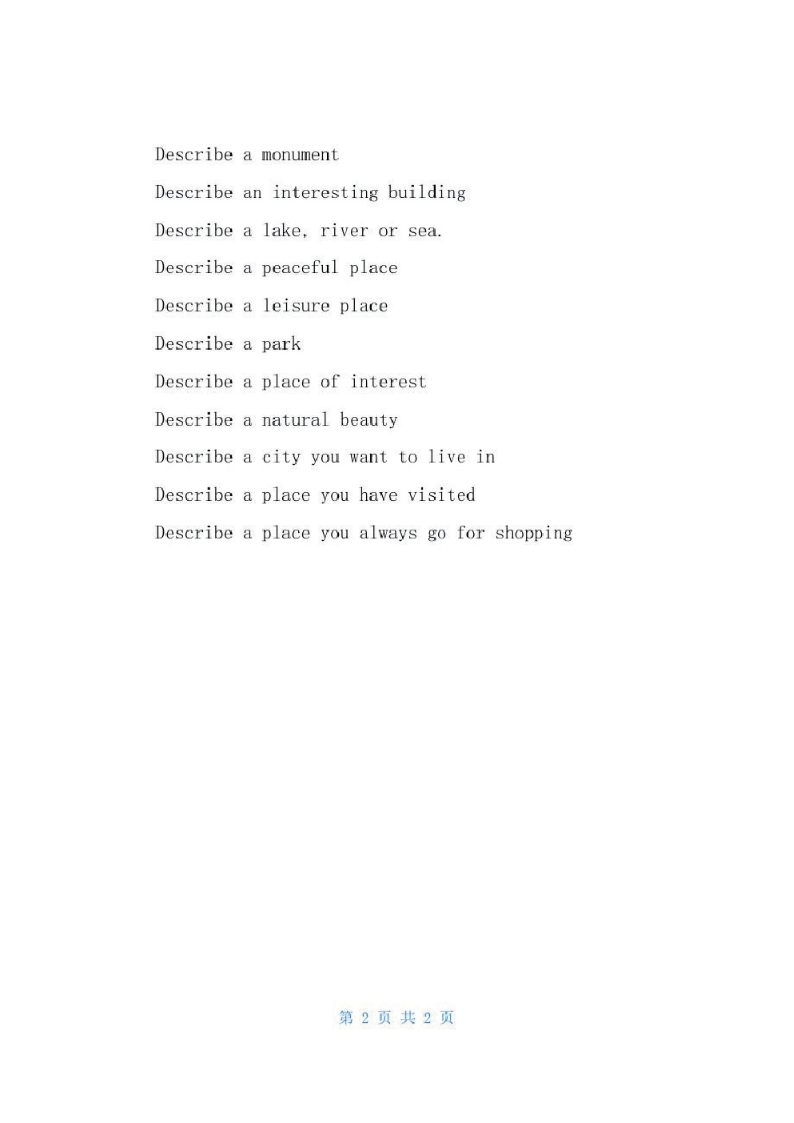 Describe a monument

Describe an interesting building

Describe a lake, river or sea.

Describe a peaceful place

Describe a leisure place

Describe a park

Describe a place of interest

Describe a natural beauty

Describe a city you want to live in

Describe a place you have visited

Describe a place you always go for shopping

第 2 页 共 2 页